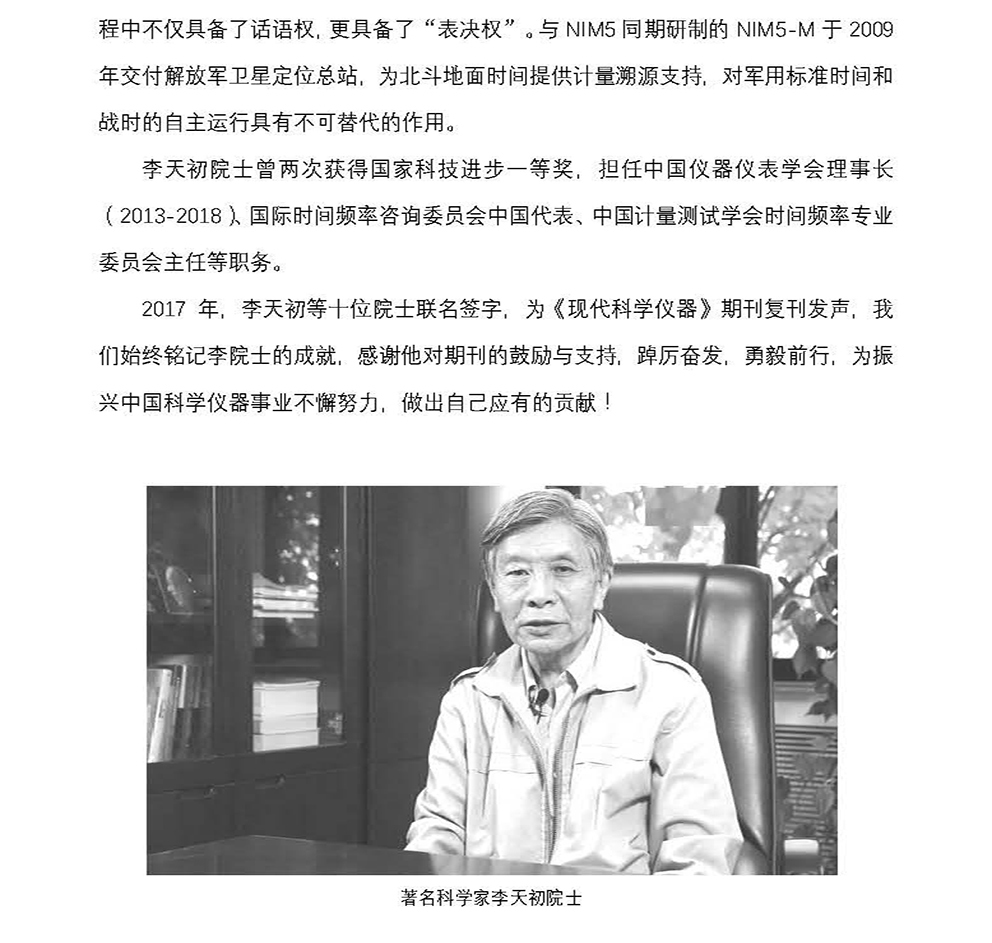 程中不仅具备了话语权，更具备了“表决权”。与 NIM5 同期研制的 NIM5-M 于 2009 年交付解放军卫星定位总站，为北斗地面时间提供计量溯源支持，对军用标准时间和战时的自主运行具有不可替代的作用。

李天初院士曾两次获得国家科技进步一等奖，担任中国仪器仪表学会理事长（2013-2018）、国际时间频率咨询委员会中国代表、中国计量测试学会时间频率专业委员会主任等职务。

2017 年，李天初等十位院士联名签字，为《现代科学仪器》期刊复刊发声，我们始终铭记李院士的成就，感谢他对期刊的鼓励与支持，踔厉奋发，勇毅前行，为振兴中国科学仪器事业不懈努力，做出自己应有的贡献！

著名科学家李天初院士